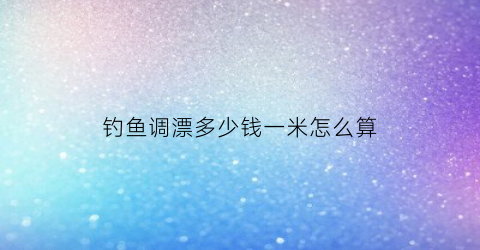 钓鱼调漂多少钱一米怎么算